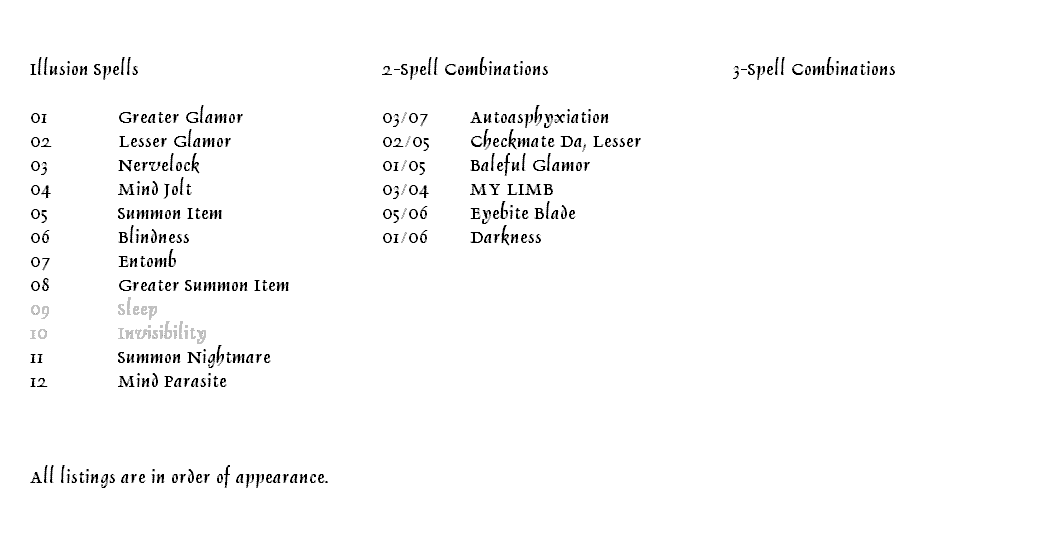 Illusion Spells

01 Greater Glamor
02 Lesser Glamor
03 Nervelock
04 Mind Jolt
05 Summon Item
06 Blindness
07 Entomb
08 Greater Summon Item
09 Sleep
10 Invisibility
11 Summon Nightmare
12 Mind Parasite

2-Spell Combinations

03/07 Autoasphyxiation
02/05 Checkmate Da, Lesser
01/05 Baleful Glamor
03/04 MY LIMB
05/06 Eyebite Blade
01/06 Darkness

3-Spell Combinations

All listings are in order of appearance.